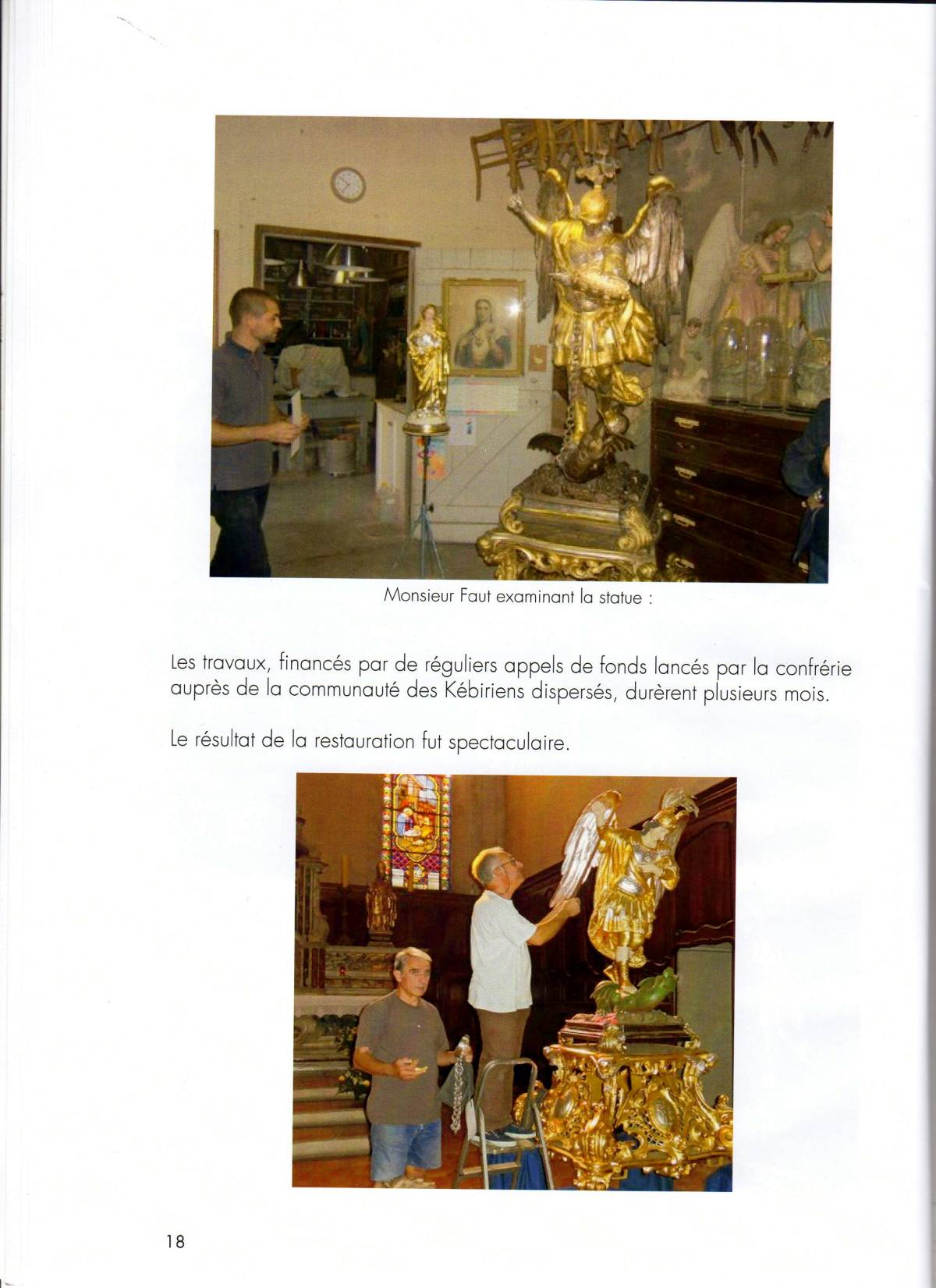 Monsieur Faut examinant la statue :

Les travaux, financés par de réguliers appels de fonds lancés par la confrérie auprès de la communauté des Kébiriens dispersés, durèrent plusieurs mois.

Le résultat de la restauration fut spectaculaire.

18